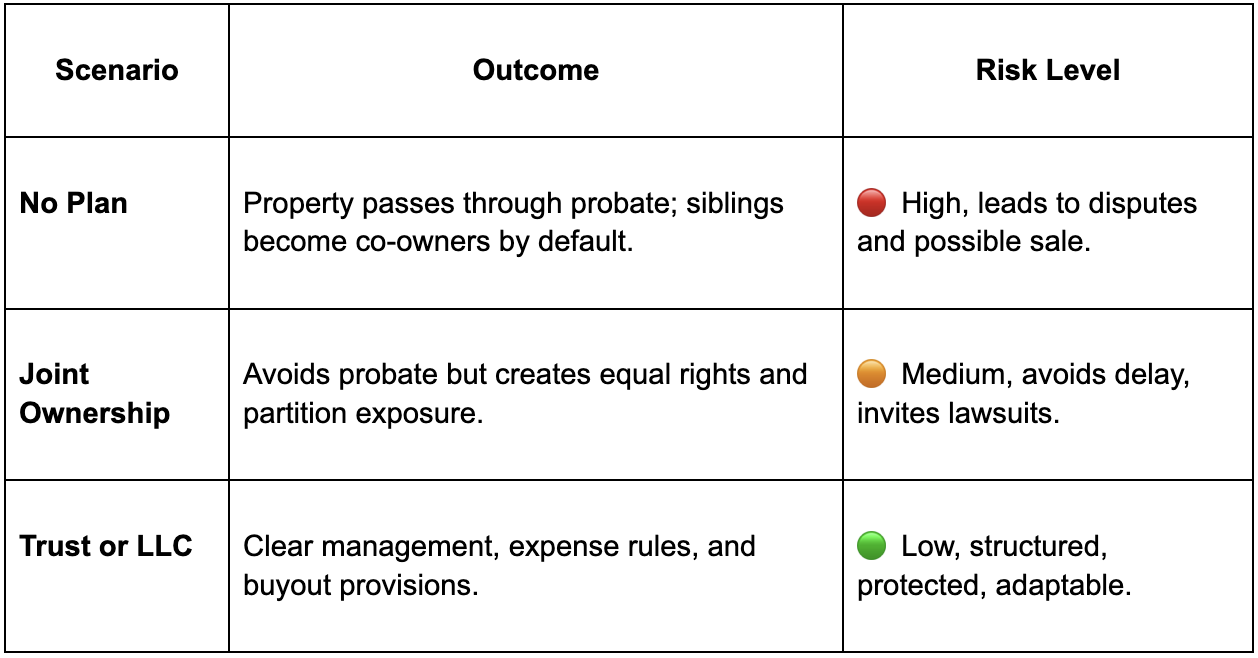 | Scenario | Outcome | Risk Level |
|---|---|---|
| **No Plan** | Property passes through probate; siblings become co-owners by default. | 🔴 High, leads to disputes and possible sale. |
| **Joint Ownership** | Avoids probate but creates equal rights and partition exposure. | 🟠 Medium, avoids delay, invites lawsuits. |
| **Trust or LLC** | Clear management, expense rules, and buyout provisions. | 🟢 Low, structured, protected, adaptable. |